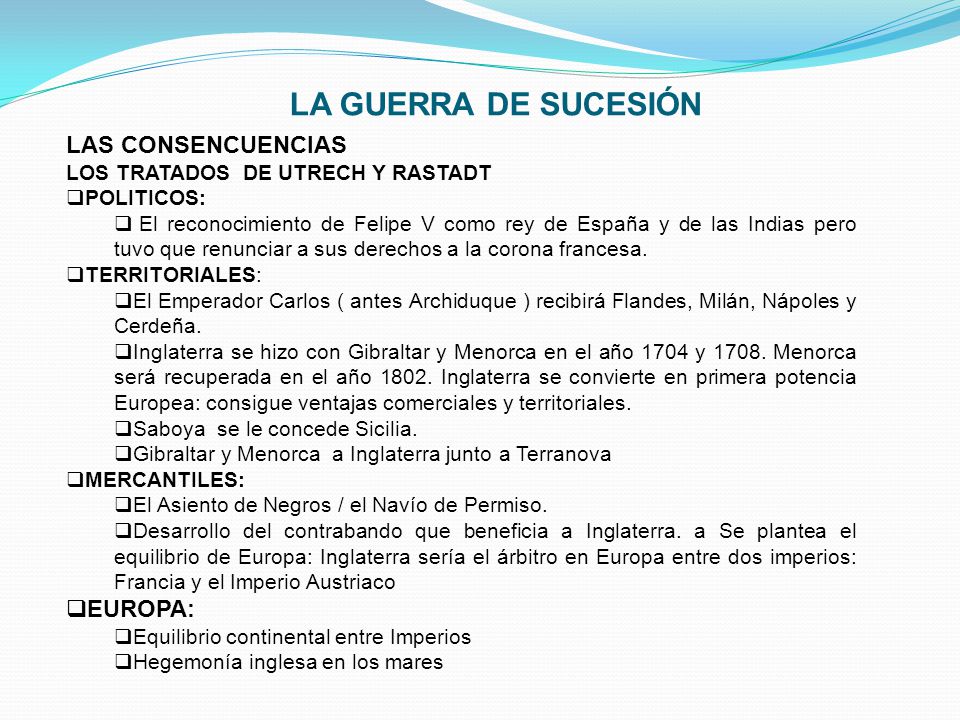 LA GUERRA DE SUCESIÓN

LAS CONSENCUENCIAS

LOS TRATADOS DE UTRECH Y RASTADT

❑POLITICOS:

❑ El reconocimiento de Felipe V como rey de España y de las Indias pero tuvo que renunciar a sus derechos a la corona francesa.

❑TERRITORIALES:

❑El Emperador Carlos ( antes Archiduque ) recibirá Flandes, Milán, Nápoles y Cerdeña.

❑Inglaterra se hizo con Gibraltar y Menorca en el año 1704 y 1708. Menorca será recuperada en el año 1802. Inglaterra se convierte en primera potencia Europea: consigue ventajas comerciales y territoriales.

❑Saboya se le concede Sicilia.

❑Gibraltar y Menorca a Inglaterra junto a Terranova

❑MERCANTILES:

❑El Asiento de Negros / el Navío de Permiso.

❑Desarrollo del contrabando que beneficia a Inglaterra. a Se plantea el equilibrio de Europa: Inglaterra sería el árbitro en Europa entre dos imperios: Francia y el Imperio Austriaco

❑EUROPA:

❑Equilibrio continental entre Imperios

❑Hegemonía inglesa en los mares